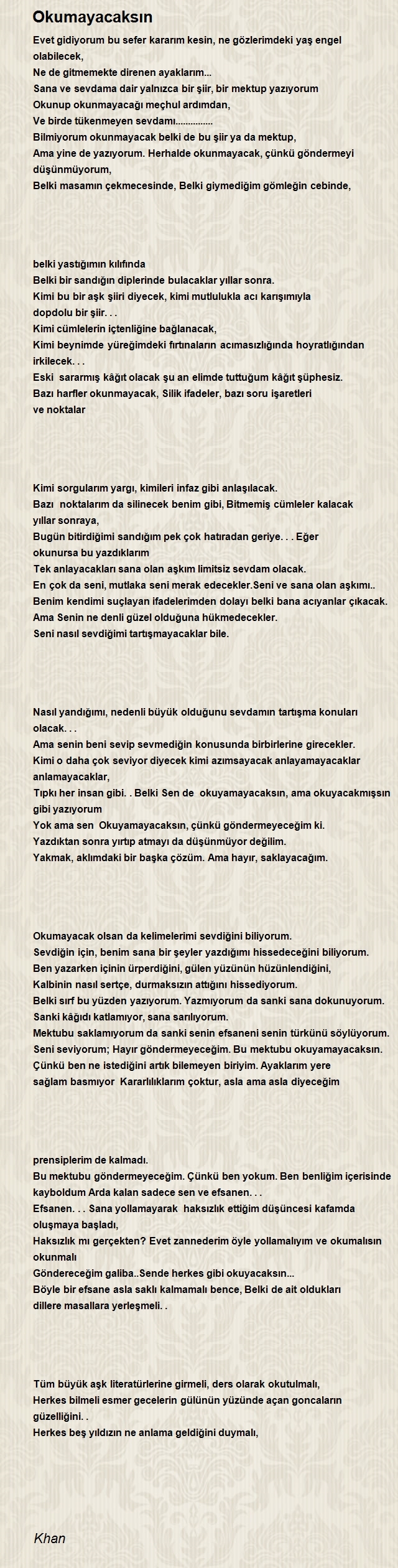 Okumayacaksın

Evet gidiyorum bu sefer kararım kesin, ne gözlerimdeki yaş engel olabilecek,
Ne de gitmemekte direnen ayaklarım...
Sana ve sevdama dair yalnızca bir şiir, bir mektup yazıyorum
Okunup okunmayacağı meçhul ardımdan,
Ve birde tükenmeyen sevdamı..............
Bilmiyorum okunmayacak belki de bu şiir ya da mektup,
Ama yine de yazıyorum. Herhalde okunmayacak, çünkü göndermeyi düşünmüyorum,
Belki masamın çekmecesinde, Belki giymediğim gömleğin cebinde,

belki yastığımın kılıfında
Belki bir sandığın diplerinde bulacaklar yıllar sonra.
Kimi bu bir aşk şiiri diyecek, kimi mutlulukla acı karışımıyla dopdolu bir şiir. . .
Kimi cümlelerin içtenliğine bağlanacak,
Kimi beynimde yüreğimdeki fırtınaların acımasızlığında hoyratlığından irkilecek. . .
Eski sararmış kâğıt olacak şu an elimde tuttuğum kâğıt şüphesiz.
Bazı harfler okunmayacak, Silik ifadeler, bazı soru işaretleri ve noktalar

Kimi sorgularım yargı, kimileri infaz gibi anlaşılacak.
Bazı noktalarım da silinecek benim gibi, Bitmemiş cümleler kalacak yıllar sonraya,
Bugün bitirdiğimi sandığım pek çok hatıradan geriye. . . Eğer okunursa bu yazdıklarım
Tek anlayacakları sana olan aşkım limitsiz sevdam olacak.
En çok da seni, mutlaka seni merak edecekler.Seni ve sana olan aşkımı..
Benim kendimi suçlayan ifadelerimden dolayı belki bana acıyanlar çıkacak.
Ama Senin ne denli güzel olduğuna hükmedecekler.
Seni nasıl sevdiğimi tartışmayacaklar bile.

Nasıl yandığımı, nedenli büyük olduğunu sevdamın tartışma konuları olacak. . .
Ama senin beni sevip sevmediğin konusunda birbirlerine girecekler.
Kimi o daha çok seviyor diyecek kimi azımsayacak anlayamayacaklar anlamayacaklar,
Tıpkı her insan gibi. . Belki Sen de okuyamayacaksın, ama okuyacakmışsın gibi yazıyorum
Yok ama sen Okuyamayacaksın, çünkü göndermeyeceğim ki.
Yazdıktan sonra yırtıp atmayı da düşünmüyor değilim.
Yakmak, aklımdaki bir başka çözüm. Ama hayır, saklayacağım.

Okumayacak olsan da kelimelerimi sevdiğini biliyorum.
Sevdiğin için, benim sana bir şeyler yazdığımı hissedeceğini biliyorum.
Ben yazarken içinin ürperdiğini, gülen yüzünün hüzünlendiğini,
Kalbinin nasıl sertçe, durmaksızın attığını hissediyorum.
Belki sırf bu yüzden yazıyorum. Yazmıyorum da sanki sana dokunuyorum.
Sanki kâğıdı katlamıyor, sana sarılıyorum.
Mektubu saklamıyorum da sanki senin efsaneni senin türkünü söylüyorum.
Seni seviyorum; Hayır göndermeyeceğim. Bu mektubu okuyamayacaksın.
Çünkü ben ne istediğini artık bilemeyen biriyim. Ayaklarım yere sağlam basmıyor Kararlılıklarım çoktur, asla ama asla diyeceğim

prensiplerim de kalmadı.
Bu mektubu göndermeyeceğim. Çünkü ben yokum. Ben benliğim içerisinde kayboldum Arda kalan sadece sen ve efsanen. . .
Efsanen. . . Sana yollamayarak haksızlık ettiğim düşüncesi kafamda oluşmaya başladı,
Haksızlık mı gerçekten? Evet zannederim öyle yollamalıyım ve okumalısın okunmalı
Göndereceğim galiba..Sende herkes gibi okuyacaksın...
Böyle bir efsane asla saklı kalmamalı bence, Belki de ait oldukları dillere masallara yerleşmeli. .

Tüm büyük aşk literatürlerine girmeli, ders olarak okutulmalı,
Herkes bilmeli esmer gecelerin gülünün yüzünde açan goncaların güzelliğini. .
Herkes beş yıldızın ne anlama geldiğini duymalı,

Khan